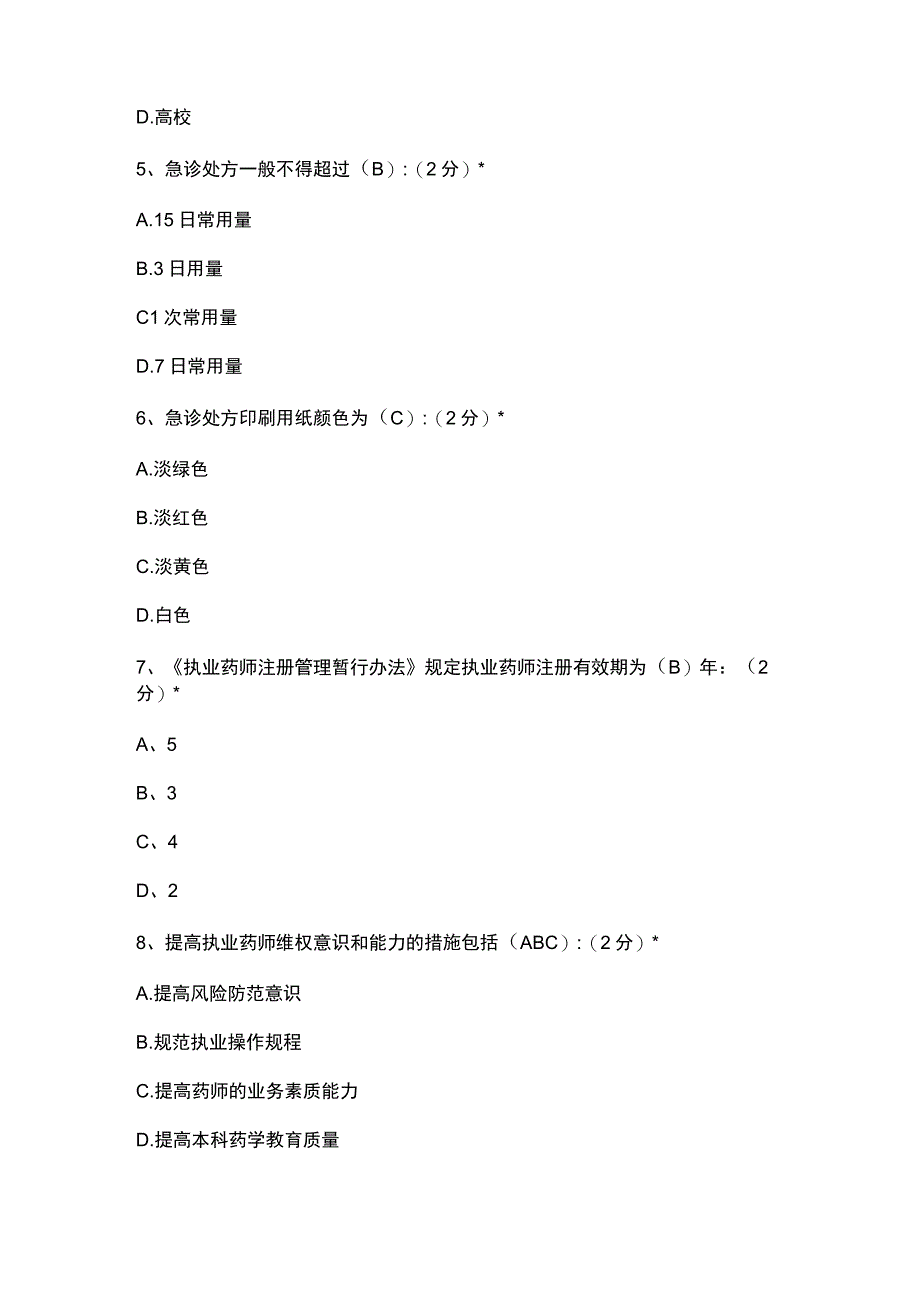 D.高校

5、急诊处方一般不得超过（B）:（2分）*

A.15日常用量

B.3日用量

C1次常用量

D.7日常用量

6、急诊处方印刷用纸颜色为（C）:（2分）*

A.淡绿色

B.淡红色

C.淡黄色

D.白色

7、《执业药师注册管理暂行办法》规定执业药师注册有效期为（B）年：（2分）*

A、5

B、3

C、4

D、2

8、提高执业药师维权意识和能力的措施包括（ABC）:（2分）*

A.提高风险防范意识

B.规范执业操作规程

C.提高药师的业务素质能力

D.提高本科药学教育质量